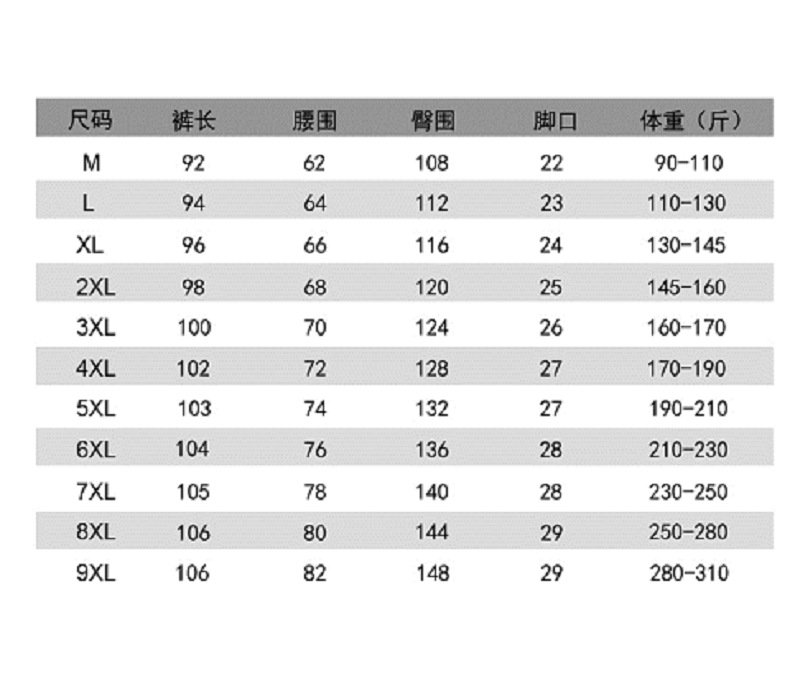 | 尺码 | 裤长 | 腰围 | 臀围 | 脚口 | 体重（斤） |
|---|---|---|---|---|---|
| M | 92 | 62 | 108 | 22 | 90-110 |
| L | 94 | 64 | 112 | 23 | 110-130 |
| XL | 96 | 66 | 116 | 24 | 130-145 |
| 2XL | 98 | 68 | 120 | 25 | 145-160 |
| 3XL | 100 | 70 | 124 | 26 | 160-170 |
| 4XL | 102 | 72 | 128 | 27 | 170-190 |
| 5XL | 103 | 74 | 132 | 27 | 190-210 |
| 6XL | 104 | 76 | 136 | 28 | 210-230 |
| 7XL | 105 | 78 | 140 | 28 | 230-250 |
| 8XL | 106 | 80 | 144 | 29 | 250-280 |
| 9XL | 106 | 82 | 148 | 29 | 280-310 |